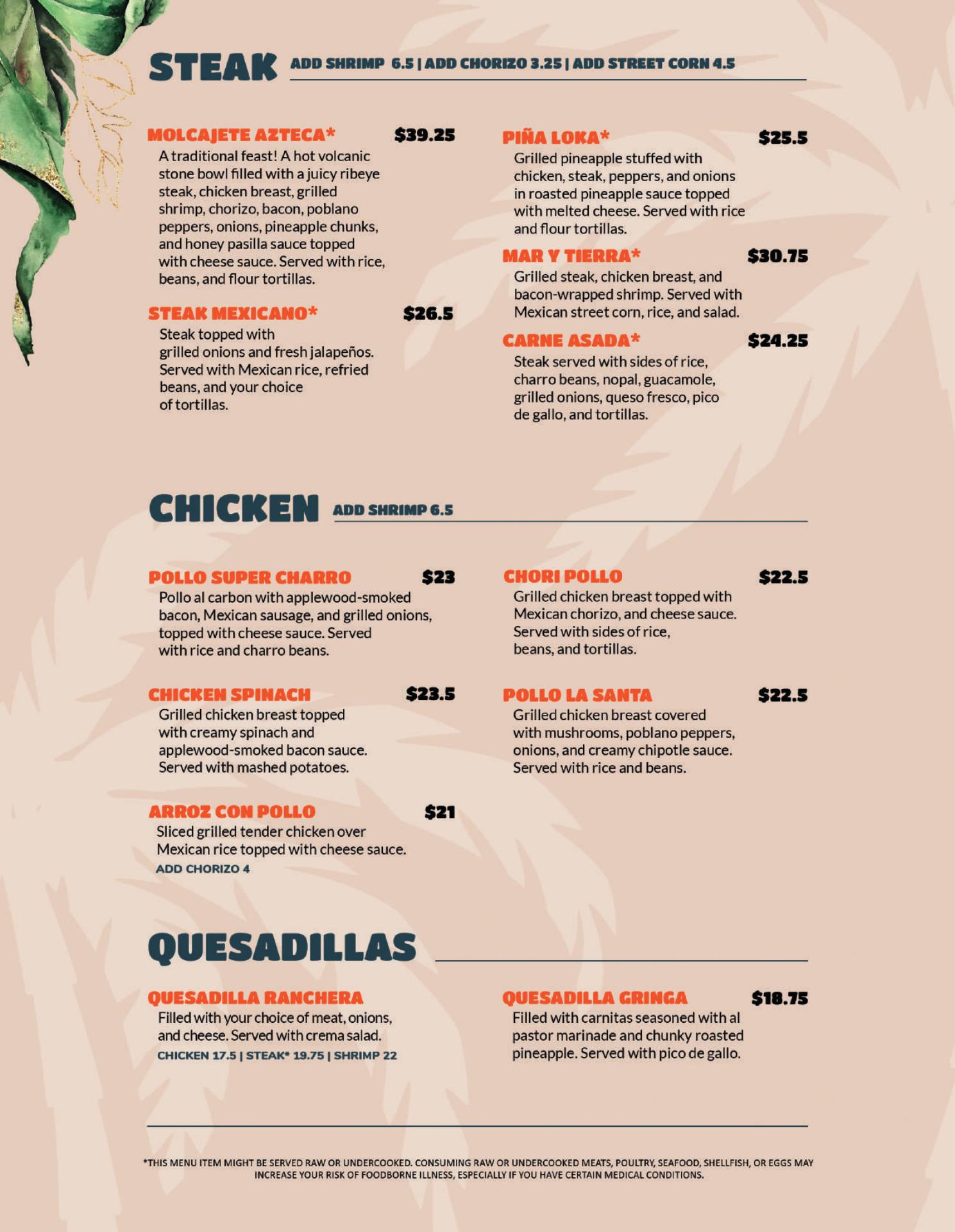 STEAK ADD SHRIMP 6.5 | ADD CHORIZO 3.25 | ADD STREET CORN 4.5

MOLCAJETE AZTECA* $39.25
A traditional feast! A hot volcanic stone bowl filled with a juicy ribeye steak, chicken breast, grilled shrimp, chorizo, bacon, poblano peppers, onions, pineapple chunks, and honey pasilla sauce topped with cheese sauce. Served with rice, beans, and flour tortillas.

STEAK MEXICANO* $26.5
Steak topped with grilled onions and fresh jalapeños. Served with Mexican rice, refried beans, and your choice of tortillas.

PIÑA LOKA* $25.5
Grilled pineapple stuffed with chicken, steak, peppers, and onions in roasted pineapple sauce topped with melted cheese. Served with rice and flour tortillas.

MAR Y TIERRA* $30.75
Grilled steak, chicken breast, and bacon-wrapped shrimp. Served with Mexican street corn, rice, and salad.

CARNE ASADA* $24.25
Steak served with sides of rice, charro beans, nopal, guacamole, grilled onions, queso fresco, pico de gallo, and tortillas.

CHICKEN ADD SHRIMP 6.5

POLLO SUPER CHARRO $23
Pollo al carbon with applewood-smoked bacon, Mexican sausage, and grilled onions, topped with cheese sauce. Served with rice and charro beans.

CHICKEN SPINACH $23.5
Grilled chicken breast topped with creamy spinach and applewood-smoked bacon sauce. Served with mashed potatoes.

ARROZ CON POLLO $21
Sliced grilled tender chicken over Mexican rice topped with cheese sauce.
ADD CHORIZO 4

CHORI POLLO $22.5
Grilled chicken breast topped with Mexican chorizo, and cheese sauce. Served with sides of rice, beans, and tortillas.

POLLO LA SANTA $22.5
Grilled chicken breast covered with mushrooms, poblano peppers, onions, and creamy chipotle sauce. Served with rice and beans.

QUESADILLAS

QUESADILLA RANCHERA
Filled with your choice of meat, onions, and cheese. Served with crema salad.
CHICKEN 17.5 | STEAK* 19.75 | SHRIMP 22

QUESADILLA GRINGA $18.75
Filled with carnitas seasoned with al pastor marinade and chunky roasted pineapple. Served with pico de gallo.

*THIS MENU ITEM MIGHT BE SERVED RAW OR UNDERCOOKED. CONSUMING RAW OR UNDERCOOKED MEATS, POULTRY, SEAFOOD, SHELLFISH, OR EGGS MAY INCREASE YOUR RISK OF FOODBORNE ILLNESS, ESPECIALLY IF YOU HAVE CERTAIN MEDICAL CONDITIONS.